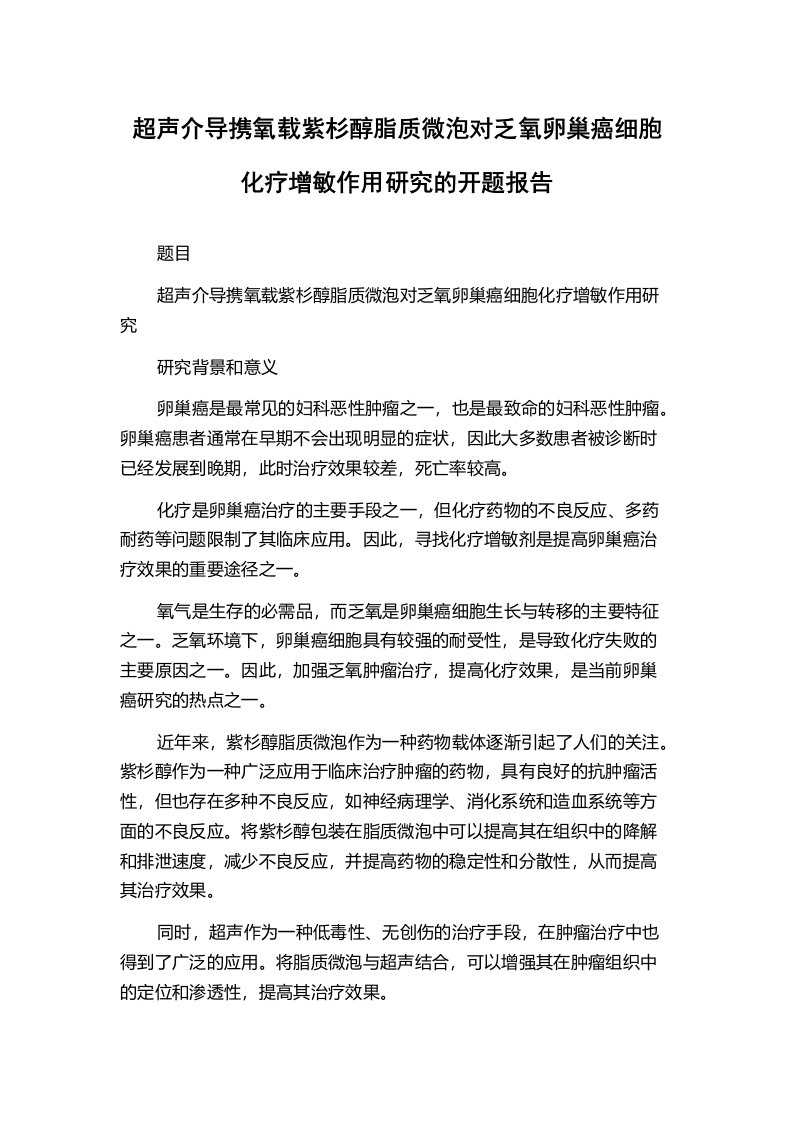 超声介导携氧载紫杉醇脂质微泡对乏氧卵巢癌细胞化疗增敏作用研究的开题报告

题目

超声介导携氧载紫杉醇脂质微泡对乏氧卵巢癌细胞化疗增敏作用研究

研究背景和意义

卵巢癌是最常见的妇科恶性肿瘤之一，也是最致命的妇科恶性肿瘤。卵巢癌患者通常在早期不会出现明显的症状，因此大多数患者被诊断时已经发展到晚期，此时治疗效果较差，死亡率较高。

化疗是卵巢癌治疗的主要手段之一，但化疗药物的不良反应、多药耐药等问题限制了其临床应用。因此，寻找化疗增敏剂是提高卵巢癌治疗效果的重要途径之一。

氧气是生存的必需品，而乏氧是卵巢癌细胞生长与转移的主要特征之一。乏氧环境下，卵巢癌细胞具有较强的耐受性，是导致化疗失败的主要原因之一。因此，加强乏氧肿瘤治疗，提高化疗效果，是当前卵巢癌研究的热点之一。

近年来，紫杉醇脂质微泡作为一种药物载体逐渐引起了人们的关注。紫杉醇作为一种广泛应用于临床治疗肿瘤的药物，具有良好的抗肿瘤活性，但也存在多种不良反应，如神经病理学、消化系统和造血系统等方面的不良反应。将紫杉醇包装在脂质微泡中可以提高其在组织中的降解和排泄速度，减少不良反应，并提高药物的稳定性和分散性，从而提高其治疗效果。

同时，超声作为一种低毒性、无创伤的治疗手段，在肿瘤治疗中也得到了广泛的应用。将脂质微泡与超声结合，可以增强其在肿瘤组织中的定位和渗透性，提高其治疗效果。